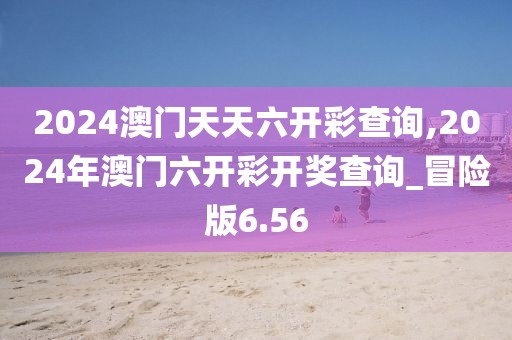 2024澳门天天六开彩查询,2024年澳门六开彩开奖查询_冒险版6.56